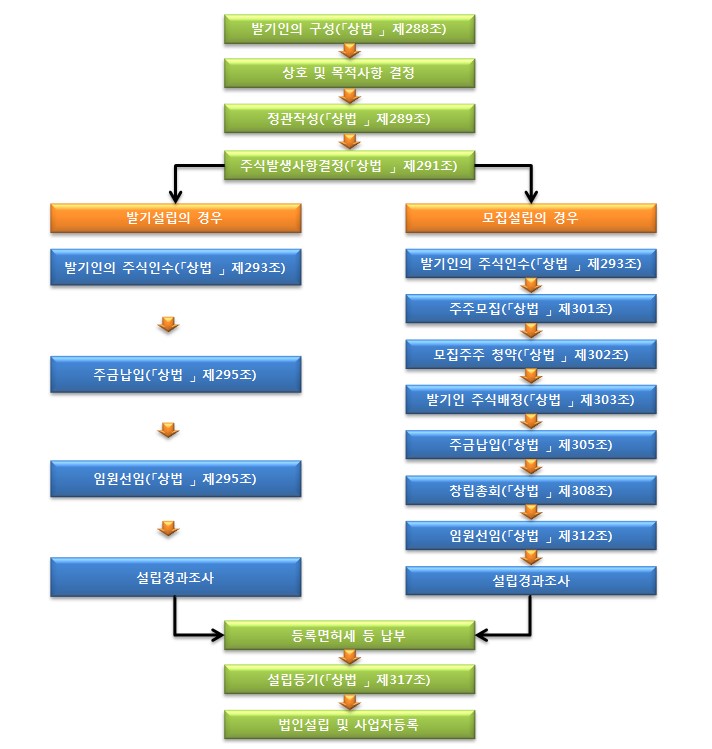 발기인의 구성(「상법 」 제288조)

상호 및 목적사항 결정

정관작성(「상법 」 제289조)

주식발생사항결정(「상법 」 제291조)

발기설립의 경우

발기인의 주식인수(「상법 」 제293조)

주금납입(「상법 」 제295조)

임원선임(「상법 」 제295조)

설립경과조사

모집설립의 경우

발기인의 주식인수(「상법 」 제293조)

주주모집(「상법 」 제301조)

모집주주 청약(「상법 」 제302조)

발기인 주식배정(「상법 」 제303조)

주금납입(「상법 」 제305조)

창립총회(「상법 」 제308조)

임원선임(「상법 」 제312조)

설립경과조사

등록면허세 등 납부

설립등기(「상법 」 제317조)

법인설립 및 사업자등록